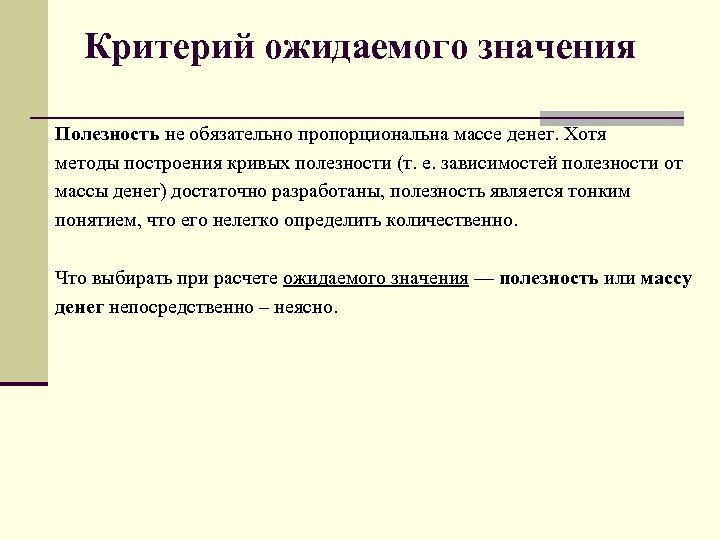 Критерий ожидаемого значения

Полезность не обязательно пропорциональна массе денег. Хотя методы построения кривых полезности (т. е. зависимостей полезности от массы денег) достаточно разработаны, полезность является тонким понятием, что его нелегко определить количественно.

Что выбирать при расчете ожидаемого значения — полезность или массу денег непосредственно – неясно.